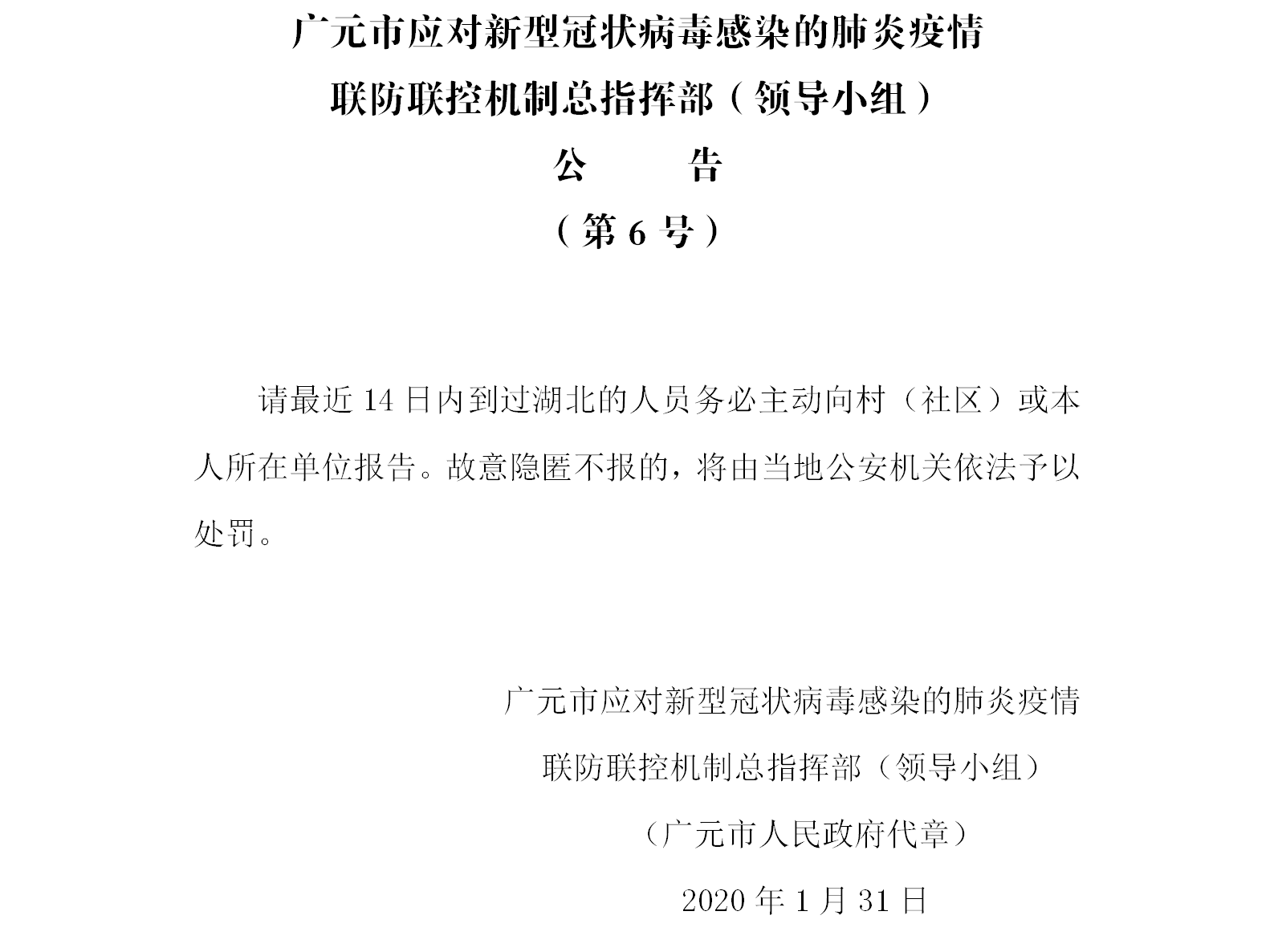 广元市应对新型冠状病毒感染的肺炎疫情
联防联控机制总指挥部（领导小组）
公　告
（第 6 号）

请最近 14 日内到过湖北的人员务必主动向村（社区）或本人所在单位报告。故意隐匿不报的，将由当地公安机关依法予以处罚。

广元市应对新型冠状病毒感染的肺炎疫情
联防联控机制总指挥部（领导小组）
（广元市人民政府代章）
2020 年 1 月 31 日